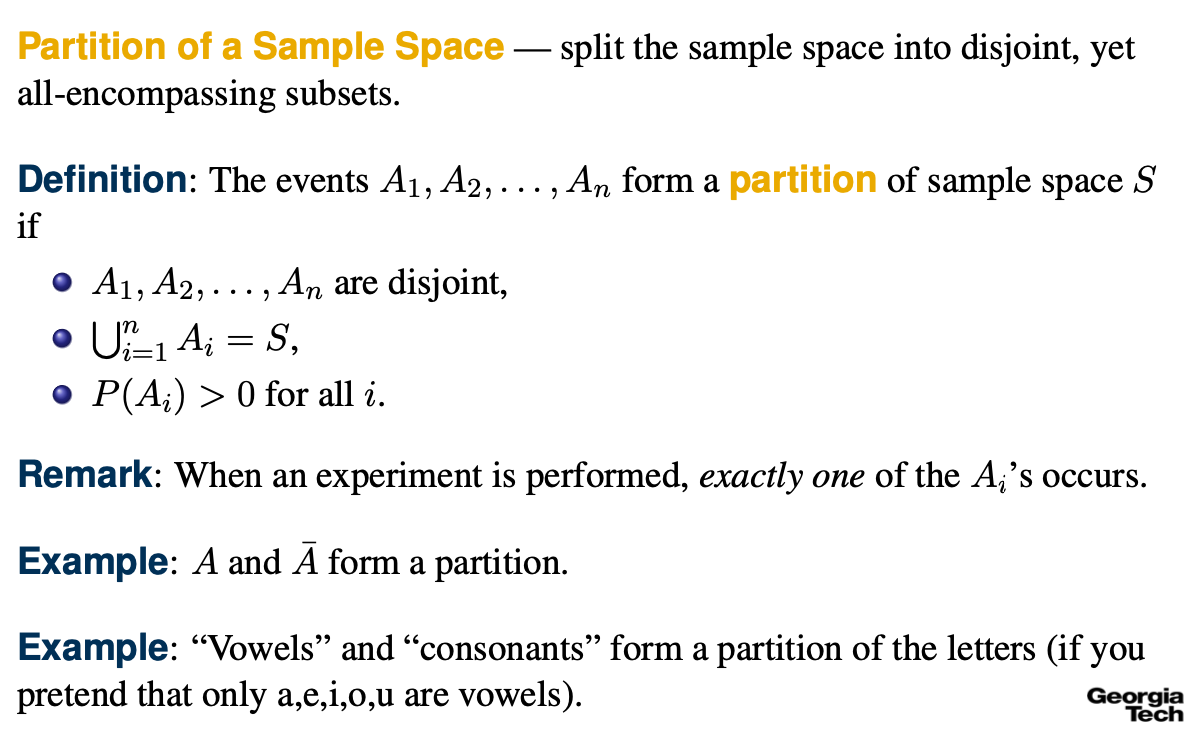 Partition of a Sample Space — split the sample space into disjoint, yet all-encompassing subsets.

Definition: The events $A_1, A_2, \ldots, A_n$ form a partition of sample space $S$ if

- $A_1, A_2, \ldots, A_n$ are disjoint,
- $\bigcup_{i=1}^{n} A_i = S$,
- $P(A_i) > 0$ for all $i$.

Remark: When an experiment is performed, exactly one of the $A_i$'s occurs.

Example: $A$ and $\bar{A}$ form a partition.

Example: “Vowels” and “consonants” form a partition of the letters (if you pretend that only a,e,i,o,u are vowels).

Georgia Tech